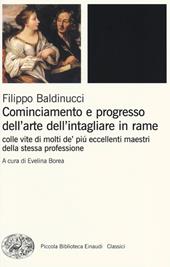 Filippo Baldinucci
Cominciamento e progresso dell'arte dell'intagliare in rame
colle vite di molti de' più eccellenti maestri della stessa professione

A cura di Evelina Borea

Piccola Biblioteca Einaudi Classici